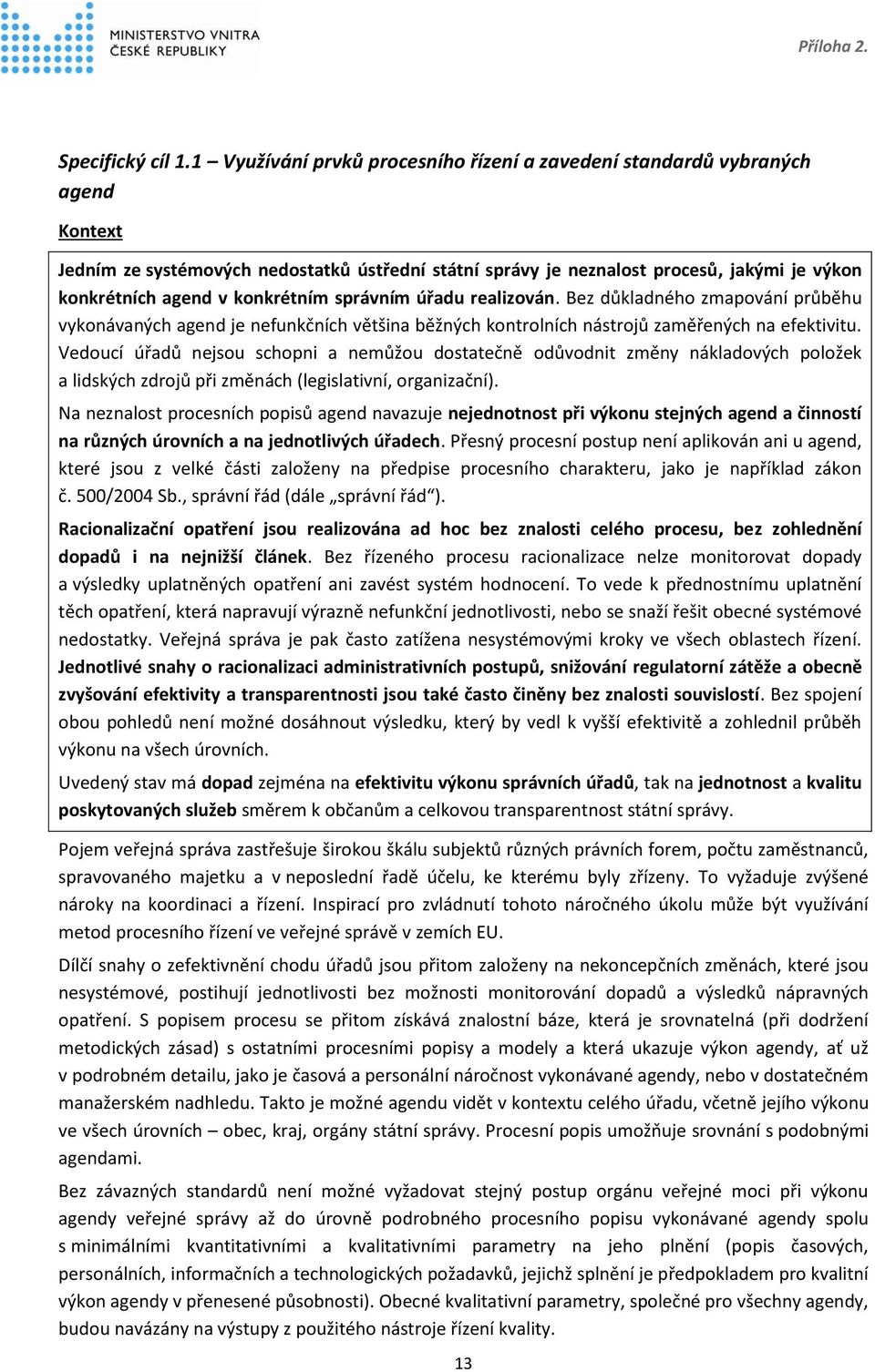 MINISTERSTVO VNITRA
ČESKÉ REPUBLIKY

Příloha 2.

Specifický cíl 1.1 – Využívání prvků procesního řízení a zavedení standardů vybraných agend

Kontext

Jedním ze systémových nedostatků ústřední státní správy je neznalost procesů, jakými je výkon konkrétních agend v konkrétním správním úřadu realizován. Bez důkladného zmapování průběhu vykonávaných agend je nefunkčních většina běžných kontrolních nástrojů zaměřených na efektivitu. Vedoucí úřadů nejsou schopni a nemůžou dostatečně odůvodnit změny nákladových položek a lidských zdrojů při změnách (legislativní, organizační).

Na neznalost procesních popisů agend navazuje nejednotnost při výkonu stejných agend a činností na různých úrovních a na jednotlivých úřadech. Přesný procesní postup není aplikován ani u agend, které jsou z velké části založeny na předpise procesního charakteru, jako je například zákon č. 500/2004 Sb., správní řád (dále „správní řád“).

Racionalizační opatření jsou realizována ad hoc bez znalosti celého procesu, bez zohlednění dopadů i na nejnižší článek. Bez řízeného procesu racionalizace nelze monitorovat dopady a výsledky uplatněných opatření ani zavést systém hodnocení. To vede k přednostnímu uplatnění těch opatření, která napravují výrazně nefunkční jednotlivosti, nebo se snaží řešit obecné systémové nedostatky. Veřejná správa je pak často zatížena nesystémovými kroky ve všech oblastech řízení. Jednotlivé snahy o racionalizaci administrativních postupů, snižování regulatorní zátěže a obecně zvyšování efektivity a transparentnosti jsou také často činěny bez znalosti souvislostí. Bez spojení obou pohledů není možné dosáhnout výsledku, který by vedl k vyšší efektivitě a zohlednil průběh výkonu na všech úrovních.

Uvedený stav má dopad zejména na efektivitu výkonu správních úřadů, tak na jednotnost a kvalitu poskytovaných služeb směrem k občanům a celkovou transparentnost státní správy.

Pojem veřejná správa zastřešuje širokou škálu subjektů různých právních forem, počtu zaměstnanců, spravovaného majetku a v neposlední řadě účelu, ke kterému byly zřízeny. To vyžaduje zvýšené nároky na koordinaci a řízení. Inspirací pro zvládnutí tohoto náročného úkolu může být využívání metod procesního řízení ve veřejné správě v zemích EU.

Dílčí snahy o zefektivnění chodu úřadů jsou přitom založeny na nekoncepčních změnách, které jsou nesystémové, postihují jednotlivosti bez možnosti monitorování dopadů a výsledků nápravných opatření. S popisem procesu se přitom získává znalostní báze, která je srovnatelná (při dodržení metodických zásad) s ostatními procesními popisy a modely a která ukazuje výkon agendy, ať už v podrobném detailu, jako je časová a personální náročnost vykonávané agendy, nebo v dostatečném manažerském nadhledu. Takto je možné agendu vidět v kontextu celého úřadu, včetně jejího výkonu ve všech úrovních – obec, kraj, orgány státní správy. Procesní popis umožňuje srovnání s podobnými agendami.

Bez závazných standardů není možné vyžadovat stejný postup orgánu veřejné moci při výkonu agendy veřejné správy až do úrovně podrobného procesního popisu vykonávané agendy spolu s minimálními kvantitativními a kvalitativními parametry na jeho plnění (popis časových, personálních, informačních a technologických požadavků, jejichž splnění je předpokladem pro kvalitní výkon agendy v přenesené působnosti). Obecné kvalitativní parametry, společné pro všechny agendy, budou navázány na výstupy z použitého nástroje řízení kvality.

13